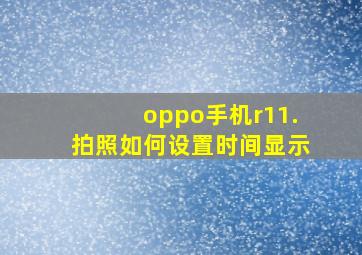 oppo手机r11.
拍照如何设置时间显示